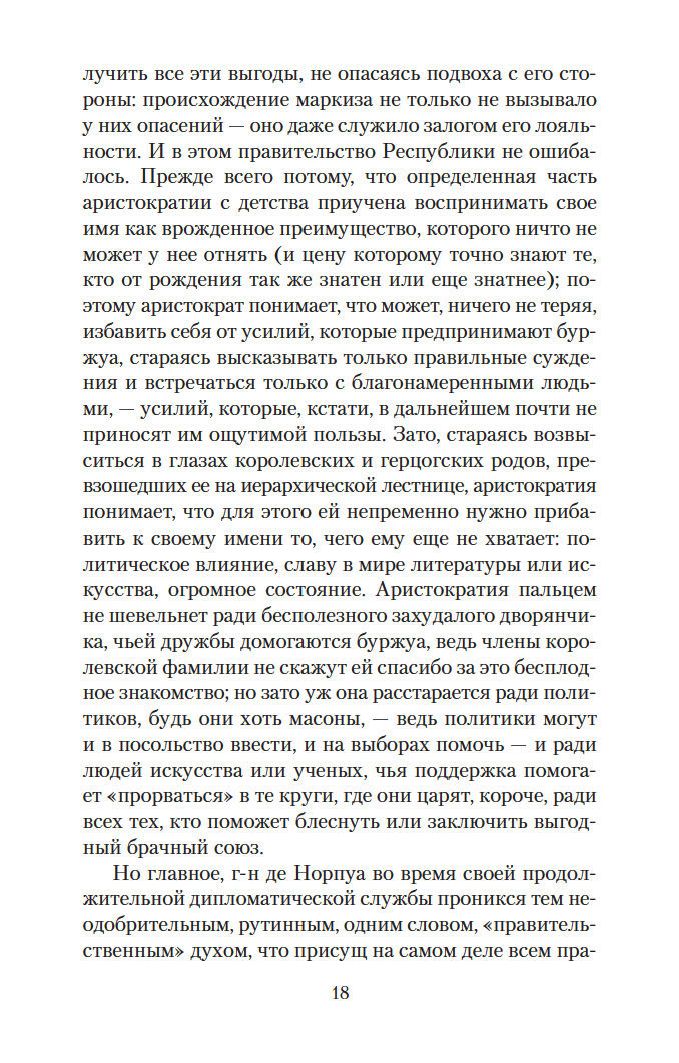 лучить все эти выгоды, не опасаясь подвоха с его стороны: происхождение маркиза не только не вызывало у них опасений — оно даже служило залогом его лояльности. И в этом правительство Республики не ошибалось. Прежде всего потому, что определенная часть аристократии с детства приучена воспринимать свое имя как врожденное преимущество, которого ничто не может у нее отнять (и цену которому точно знают те, кто от рождения так же знатен или еще знатнее); поэтому аристократ понимает, что может, ничего не теряя, избавить себя от усилий, которые предпринимают буржуа, стараясь высказывать только правильные суждения и встречаться только с благонамеренными людьми, — усилий, которые, кстати, в дальнейшем почти не приносят им ощутимой пользы. Зато, стараясь возвыситься в глазах королевских и герцогских родов, превзошедших ее на иерархической лестнице, аристократия понимает, что для этого ей непременно нужно прибавить к своему имени то, чего ему еще не хватает: политическое влияние, славу в мире литературы или искусства, огромное состояние. Аристократия пальцем не шевельнет ради бесполезного захудалого дворянчика, чьей дружбы домогаются буржуа, ведь члены королевской фамилии не скажут ей спасибо за это бесплодное знакомство; но зато уж она расстарается ради политиков, будь они хоть масоны, — ведь политики могут и в посольство ввести, и на выборах помочь — и ради людей искусства или ученых, чья поддержка помогает «прорваться» в те круги, где они царят, короче, ради всех тех, кто поможет блеснуть или заключить выгодный брачный союз.

Но главное, г-н де Норпуа во время своей продолжительной дипломатической службы проникся тем неодобрительным, рутинным, одним словом, «правительственным» духом, что присущ на самом деле всем пра-

18